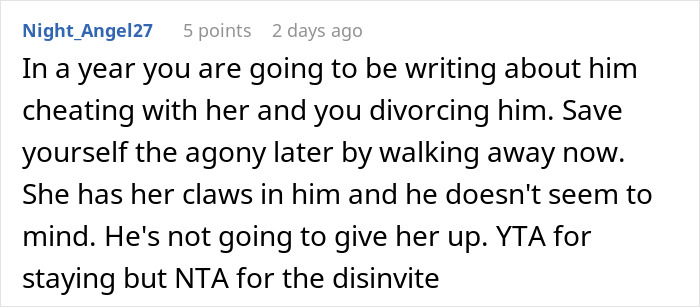 Night_Angel27 5 points 2 days ago

In a year you are going to be writing about him cheating with her and you divorcing him. Save yourself the agony later by walking away now. She has her claws in him and he doesn't seem to mind. He's not going to give her up. YTA for staying but NTA for the disinvite